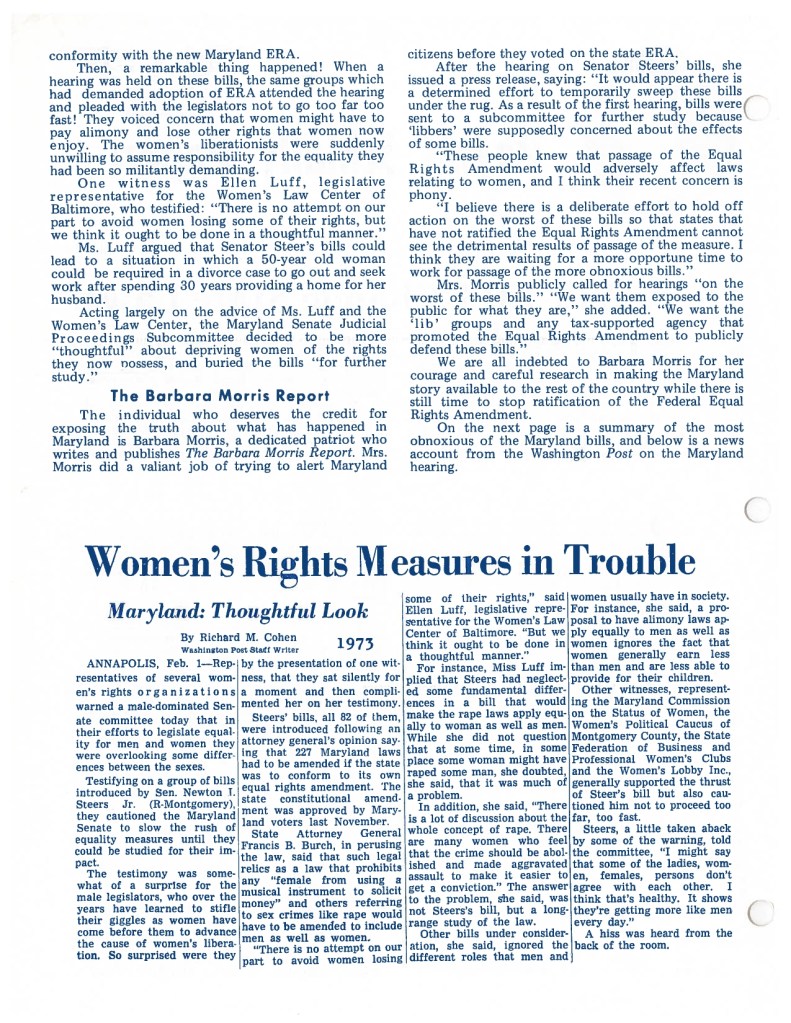 conformity with the new Maryland ERA.

Then, a remarkable thing happened! When a hearing was held on these bills, the same groups which had demanded adoption of ERA attended the hearing and pleaded with the legislators not to go too far too fast! They voiced concern that women might have to pay alimony and lose other rights that women now enjoy. The women's liberationists were suddenly unwilling to assume responsibility for the equality they had been so militantly demanding.

One witness was Ellen Luff, legislative representative for the Women's Law Center of Baltimore, who testified: "There is no attempt on our part to avoid women losing some of their rights, but we think it ought to be done in a thoughtful manner."

Ms. Luff argued that Senator Steer's bills could lead to a situation in which a 50-year old woman could be required in a divorce case to go out and seek work after spending 30 years providing a home for her husband.

Acting largely on the advice of Ms. Luff and the Women's Law Center, the Maryland Senate Judicial Proceedings Subcommittee decided to be more "thoughtful" about depriving women of the rights they now possess, and buried the bills "for further study."

The Barbara Morris Report

The individual who deserves the credit for exposing the truth about what has happened in Maryland is Barbara Morris, a dedicated patriot who writes and publishes The Barbara Morris Report. Mrs. Morris did a valiant job of trying to alert Maryland citizens before they voted on the state ERA.

After the hearing on Senator Steers' bills, she issued a press release, saying: "It would appear there is a determined effort to temporarily sweep these bills under the rug. As a result of the first hearing, bills were sent to a subcommittee for further study because 'libbers' were supposedly concerned about the effects of some bills.

"These people knew that passage of the Equal Rights Amendment would adversely affect laws relating to women, and I think their recent concern is phony.

"I believe there is a deliberate effort to hold off action on the worst of these bills so that states that have not ratified the Equal Rights Amendment cannot see the detrimental results of passage of the measure. I think they are waiting for a more opportune time to work for passage of the more obnoxious bills."

Mrs. Morris publicly called for hearings "on the worst of these bills." "We want them exposed to the public for what they are," she added. "We want the 'lib' groups and any tax-supported agency that promoted the Equal Rights Amendment to publicly defend these bills."

We are all indebted to Barbara Morris for her courage and careful research in making the Maryland story available to the rest of the country while there is still time to stop ratification of the Federal Equal Rights Amendment.

On the next page is a summary of the most obnoxious of the Maryland bills, and below is a news account from the Washington Post on the Maryland hearing.

Women's Rights Measures in Trouble

Maryland: Thoughtful Look

By Richard M. Cohen
Washington Post Staff Writer

1973

ANNAPOLIS, Feb. 1—Representatives of several women's rights organizations warned a male-dominated Senate committee today that in their efforts to legislate equality for men and women they were overlooking some differences between the sexes.

Testifying on a group of bills introduced by Sen. Newton I. Steers Jr. (R-Montgomery), they cautioned the Maryland Senate to slow the rush of equality measures until they could be studied for their impact.

The testimony was somewhat of a surprise for the male legislators, who over the years have learned to stifle their giggles as women have come before them to advance the cause of women's liberation. So surprised were they by the presentation of one witness, that they sat silently for a moment and then complimented her on her testimony.

Steers' bills, all 82 of them, were introduced following an attorney general's opinion saying that 227 Maryland laws had to be amended if the state was to conform to its own equal rights amendment. The state constitutional amendment was approved by Maryland voters last November.

State Attorney General Francis B. Burch, in perusing the law, said that such legal relics as a law that prohibits any "female from using a musical instrument to solicit money" and others referring to sex crimes like rape would have to be amended to include men as well as women.

"There is no attempt on our part to avoid women losing some of their rights," said Ellen Luff, legislative representative for the Women's Law Center of Baltimore. "But we think it ought to be done in a thoughtful manner."

For instance, Miss Luff implied that Steers had neglected some fundamental differences in a bill that would make the rape laws apply equally to woman as well as men. While she did not question that at some time, in some place some woman might have raped some man, she doubted, she said, that it was much of a problem.

In addition, she said, "There is a lot of discussion about the whole concept of rape. There are many women who feel that the crime should be abolished and made aggravated assault to make it easier to get a conviction." The answer to the problem, she said, was not Steers's bill, but a long-range study of the law.

Other bills under consideration, she said, ignored the different roles that men and women usually have in society. For instance, she said, a proposal to have alimony laws apply equally to men as well as women ignores the fact that women generally earn less than men and are less able to provide for their children.

Other witnesses, representing the Maryland Commission on the Status of Women, the Women's Political Caucus of Montgomery County, the State Federation of Business and Professional Women's Clubs and the Women's Lobby Inc., generally supported the thrust of Steer's bill but also cautioned him not to proceed too far, too fast.

Steers, a little taken aback by some of the warning, told the committee, "I might say that some of the ladies, women, females, persons don't agree with each other. I think that's healthy. It shows they're getting more like men every day."

A hiss was heard from the back of the room.